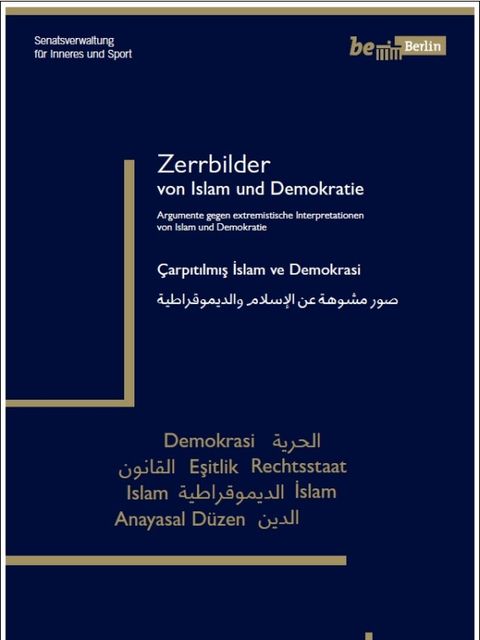 Senatsverwaltung
für Inneres und Sport

be Berlin

Zerrbilder
von Islam und Demokratie

Argumente gegen extremistische Interpretationen von Islam und Demokratie

Çarpıtılmış İslam ve Demokrasi

صور مشوهة عن الإسلام والديموقراطية

Demokrasi الحرية
القانون Eşitlik Rechtsstaat
Islam الديموقراطية İslam
Anayasal Düzen الدين